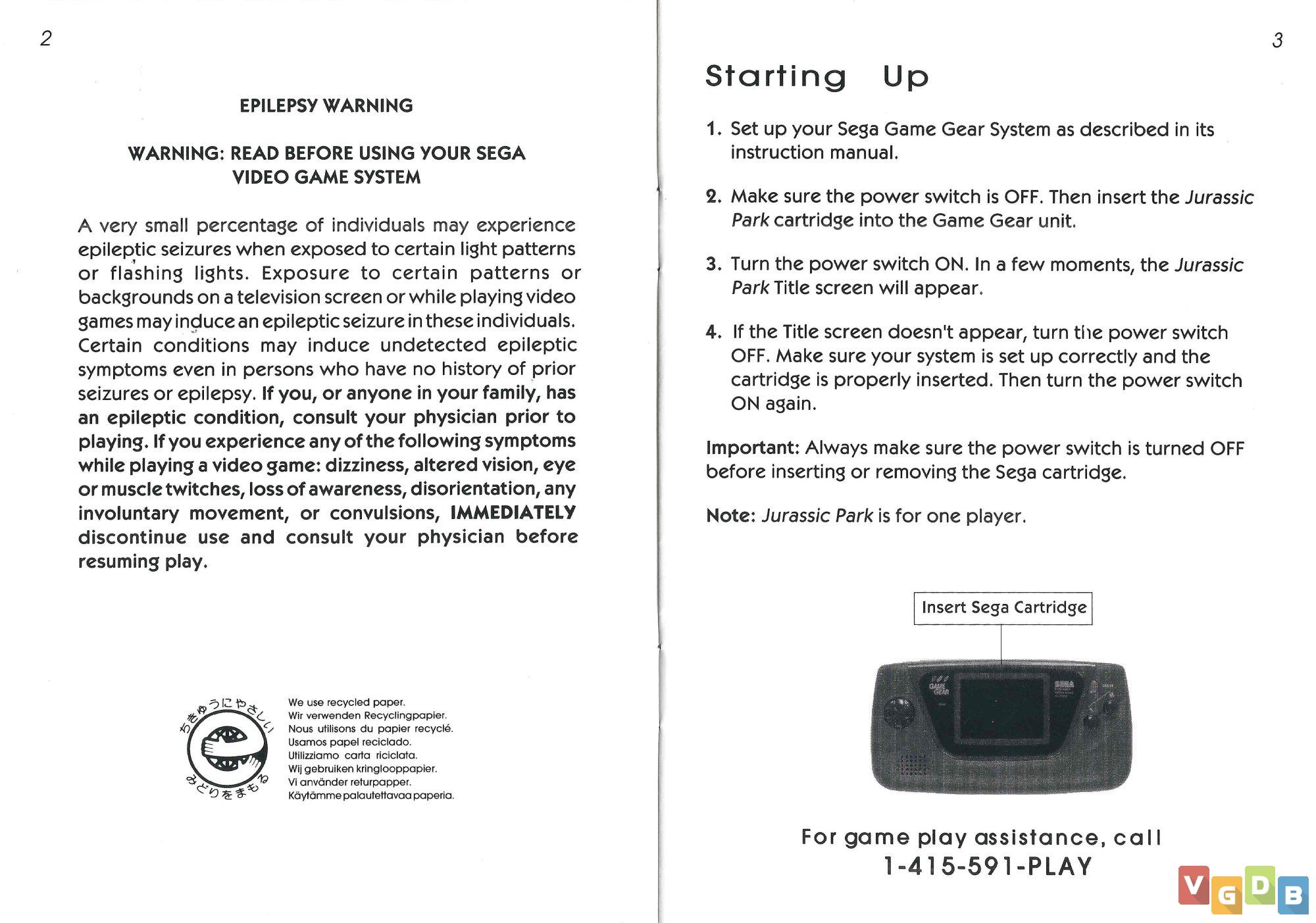 2

EPILEPSY WARNING

WARNING: READ BEFORE USING YOUR SEGA VIDEO GAME SYSTEM

A very small percentage of individuals may experience epileptic seizures when exposed to certain light patterns or flashing lights. Exposure to certain patterns or backgrounds on a television screen or while playing video games may induce an epileptic seizure in these individuals. Certain conditions may induce undetected epileptic symptoms even in persons who have no history of prior seizures or epilepsy. If you, or anyone in your family, has an epileptic condition, consult your physician prior to playing. If you experience any of the following symptoms while playing a video game: dizziness, altered vision, eye or muscle twitches, loss of awareness, disorientation, any involuntary movement, or convulsions, IMMEDIATELY discontinue use and consult your physician before resuming play.

ちきゅうにやさしい
みどりをまもる

We use recycled paper.
Wir verwenden Recyclingpapier.
Nous utilisons du papier recyclé.
Usamos papel reciclado.
Utilizziamo carta riciclata.
Wij gebruiken kringlooppapier.
Vi använder returpapper.
Käytämme palautettavaa paperia.

3

Starting Up

1. Set up your Sega Game Gear System as described in its instruction manual.

2. Make sure the power switch is OFF. Then insert the Jurassic Park cartridge into the Game Gear unit.

3. Turn the power switch ON. In a few moments, the Jurassic Park Title screen will appear.

4. If the Title screen doesn't appear, turn the power switch OFF. Make sure your system is set up correctly and the cartridge is properly inserted. Then turn the power switch ON again.

Important: Always make sure the power switch is turned OFF before inserting or removing the Sega cartridge.

Note: Jurassic Park is for one player.

Insert Sega Cartridge

GAME GEAR
SEGA

For game play assistance, call
1-415-591-PLAY

VGDB